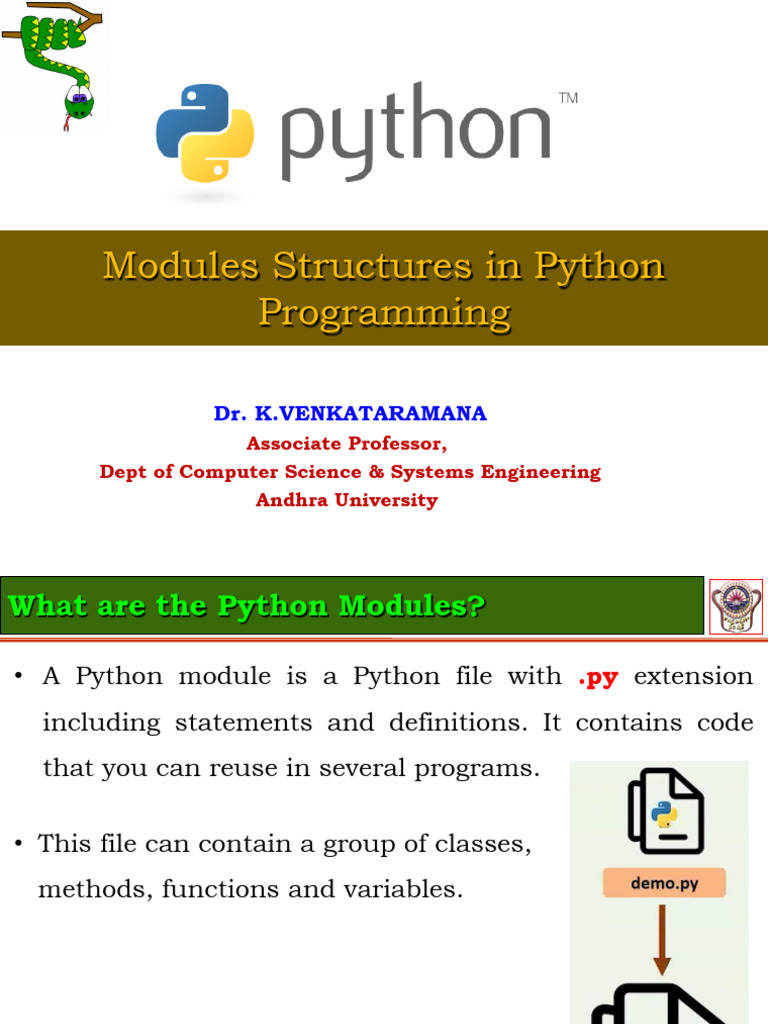 python™

Modules Structures in Python Programming

Dr. K.VENKATARAMANA
Associate Professor,
Dept of Computer Science & Systems Engineering
Andhra University

What are the Python Modules?

• A Python module is a Python file with .py extension including statements and definitions. It contains code that you can reuse in several programs.

• This file can contain a group of classes, methods, functions and variables.

demo.py